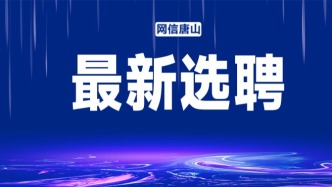 网信唐山

最新选聘